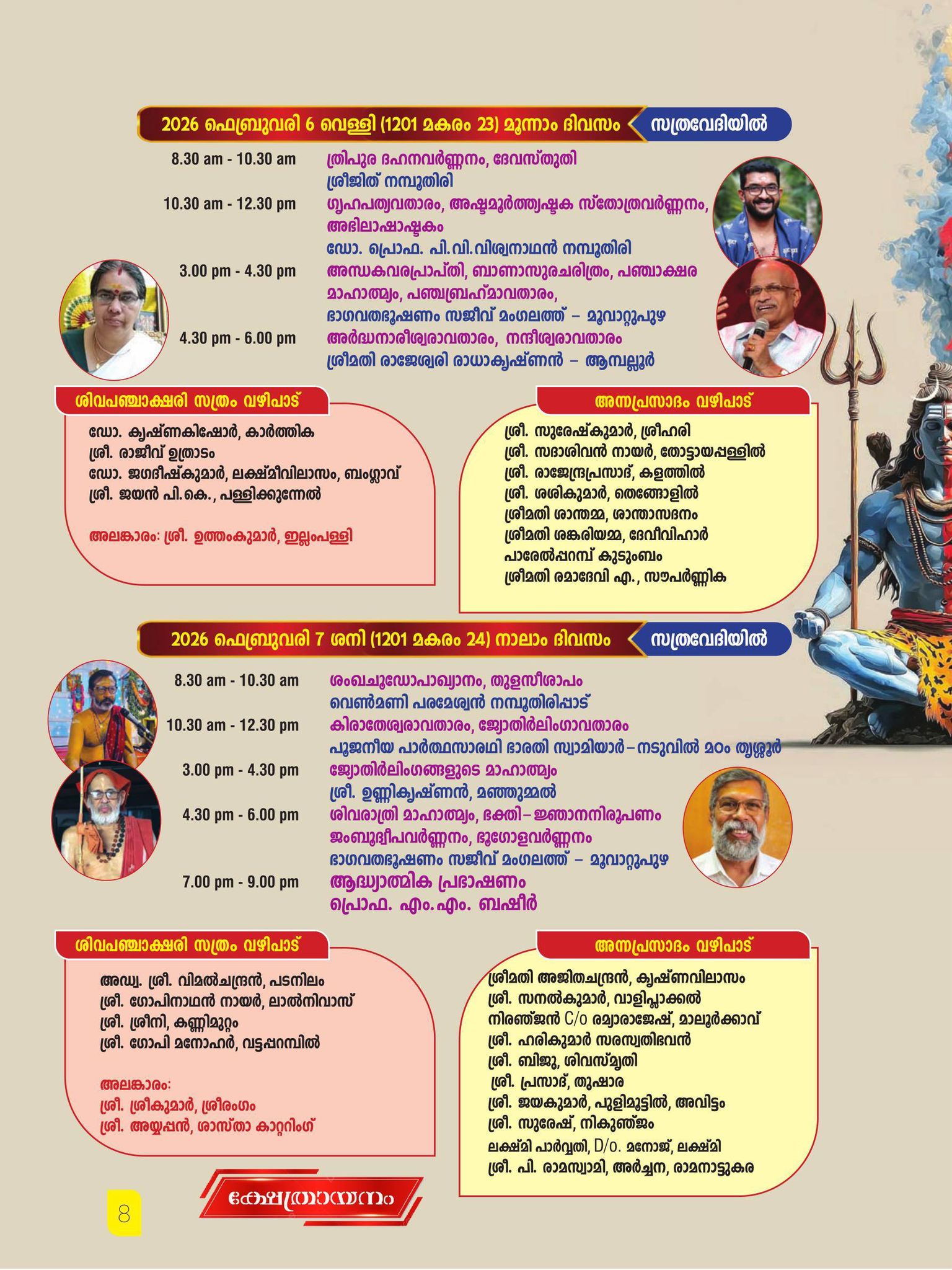 2026 ഫെബ്രുവരി 6 വെള്ളി (1201 മകരം 23) മൂന്നാം ദിവസം

സത്രവേദിയിൽ

8.30 am - 10.30 am ത്രിപുര ദഹനവർണ്ണനം, ദേവസ്തുതി
ശ്രീജിത് നമ്പൂതിരി

10.30 am - 12.30 pm ഗൃഹപത്യവതാരം, അഷ്ടമൂർത്ത്യഷ്ടക സ്തോത്രവർണ്ണനം, അഭിലാഷാഷ്ടകം
ഡോ. പ്രൊഫ. പി.വി.വിശ്വനാഥൻ നമ്പൂതിരി

3.00 pm - 4.30 pm അന്ധകവരപ്രാപ്തി, ബാണാസുരചരിത്രം, പഞ്ചാക്ഷര മാഹാത്മ്യം, പഞ്ചബ്രഹ്മാവതാരം,
ഭാഗവതഭൂഷണം സജീവ് മംഗലത്ത് – മൂവാറ്റുപുഴ

4.30 pm - 6.00 pm അർദ്ധനാരീശ്വരാവതാരം, നന്ദീശ്വരാവതാരം
ശ്രീമതി രാജേശ്വരി രാധാകൃഷ്ണൻ – ആമ്പല്ലൂർ

ശിവപഞ്ചാക്ഷരി സത്രം വഴിപാട്

ഡോ. കൃഷ്ണകിഷോർ, കാർത്തിക
ശ്രീ. രാജീവ് ഉത്രാടം
ഡോ. ജഗദീഷ്കുമാർ, ലക്ഷ്മീവിലാസം, ബംഗ്ലാവ്
ശ്രീ. ജയൻ പി.കെ., പള്ളിക്കുന്നേൽ

അലങ്കാരം: ശ്രീ. ഉത്തംകുമാർ, ഇല്ലംപള്ളി

അന്നപ്രസാദം വഴിപാട്

ശ്രീ. സുരേഷ്കുമാർ, ശ്രീഹരി
ശ്രീ. സദാശിവൻ നായർ, തോട്ടായപ്പള്ളിൽ
ശ്രീ. രാജേന്ദ്രപ്രസാദ്, കളത്തിൽ
ശ്രീ. ശശികുമാർ, തെങ്ങോളിൽ
ശ്രീമതി ശാന്തമ്മ, ശാന്താസദനം
ശ്രീമതി ശങ്കരിയമ്മ, ദേവീവിഹാർ
പാരേൽപ്പറമ്പ് കുടുംബം
ശ്രീമതി രമാദേവി എ., സൗപർണ്ണിക

2026 ഫെബ്രുവരി 7 ശനി (1201 മകരം 24) നാലാം ദിവസം

സത്രവേദിയിൽ

8.30 am - 10.30 am ശംഖചൂഡോപാഖ്യാനം, തുളസീശാപം
വെൺമണി പരമേശ്വരൻ നമ്പൂതിരിപ്പാട്

10.30 am - 12.30 pm കിരാതേശ്വരാവതാരം, ജ്യോതിർലിംഗാവതാരം
പൂജനീയ പാർത്ഥസാരഥി ഭാരതി സ്വാമിയാർ–നടുവിൽ മഠം തൃശ്ശൂർ

3.00 pm - 4.30 pm ജ്യോതിർലിംഗങ്ങളുടെ മാഹാത്മ്യം
ശ്രീ. ഉണ്ണികൃഷ്ണൻ, മഞ്ഞുമ്മൽ

4.30 pm - 6.00 pm ശിവരാത്രി മാഹാത്മ്യം, ഭക്തി–ജ്ഞാനനിരൂപണം
ജംബുദ്വീപവർണ്ണനം, ഭൂഗോളവർണ്ണനം
ഭാഗവതഭൂഷണം സജീവ് മംഗലത്ത് – മൂവാറ്റുപുഴ

7.00 pm - 9.00 pm ആദ്ധ്യാത്മിക പ്രഭാഷണം
പ്രൊഫ. എം.എം. ബഷീർ

ശിവപഞ്ചാക്ഷരി സത്രം വഴിപാട്

അഡ്വ. ശ്രീ. വിമൽചന്ദ്രൻ, പടനിലം
ശ്രീ. ഗോപിനാഥൻ നായർ, ലാൽനിവാസ്
ശ്രീ. ശ്രീനി, കണ്ണിമുറ്റം
ശ്രീ. ഗോപി മനോഹർ, വട്ടപ്പറമ്പിൽ

അലങ്കാരം:
ശ്രീ. ശ്രീകുമാർ, ശ്രീരംഗം
ശ്രീ. അയ്യപ്പൻ, ശാസ്താ കാറ്ററിംഗ്

അന്നപ്രസാദം വഴിപാട്

ശ്രീമതി അജിതചന്ദ്രൻ, കൃഷ്ണവിലാസം
ശ്രീ. സനൽകുമാർ, വാളിപ്ലാക്കൽ
നിരഞ്ജൻ C/o രമ്യാരാജേഷ്, മാലൂർക്കാവ്
ശ്രീ. ഹരികുമാർ സരസ്വതിഭവൻ
ശ്രീ. ബിജു, ശിവസ്മൃതി
ശ്രീ. പ്രസാദ്, തുഷാര
ശ്രീ. ജയകുമാർ, പുളിമൂട്ടിൽ, അവിട്ടം
ശ്രീ. സുരേഷ്, നികുഞ്ജം
ലക്ഷ്മി പാർവ്വതി, D/o. മനോജ്, ലക്ഷ്മി
ശ്രീ. പി. രാമസ്വാമി, അർച്ചന, രാമനാട്ടുകര

8

ക്ഷേത്രായനം